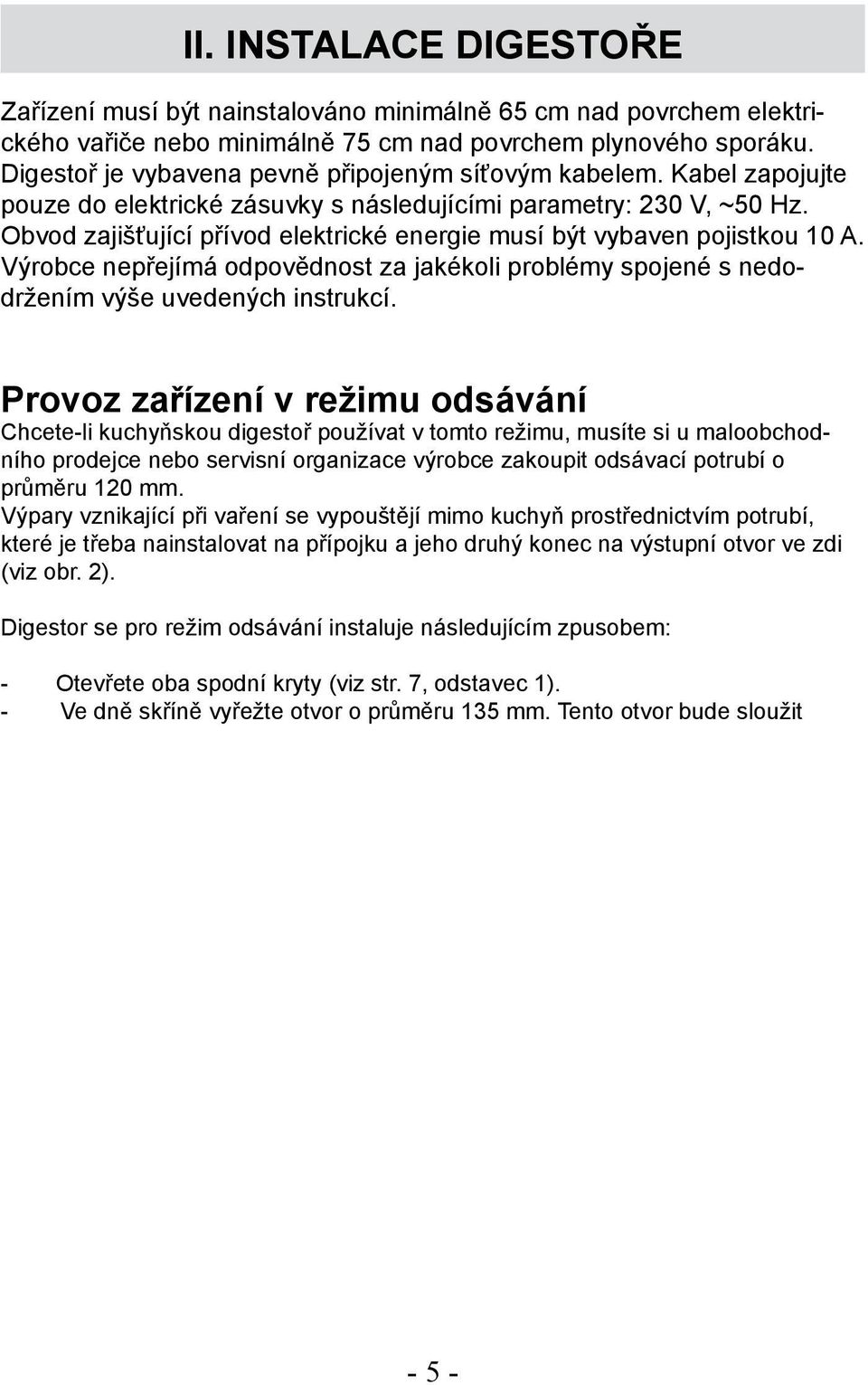 II. INSTALACE DIGESTOŘE

Zařízení musí být nainstalováno minimálně 65 cm nad povrchem elektrického vařiče nebo minimálně 75 cm nad povrchem plynového sporáku. Digestoř je vybavena pevně připojeným síťovým kabelem. Kabel zapojujte pouze do elektrické zásuvky s následujícími parametry: 230 V, ~50 Hz. Obvod zajišťující přívod elektrické energie musí být vybaven pojistkou 10 A. Výrobce nepřejímá odpovědnost za jakékoli problémy spojené s nedodržením výše uvedených instrukcí.

Provoz zařízení v režimu odsávání
Chcete-li kuchyňskou digestoř používat v tomto režimu, musíte si u maloobchodního prodejce nebo servisní organizace výrobce zakoupit odsávací potrubí o průměru 120 mm.
Výpary vznikající při vaření se vypouštějí mimo kuchyň prostřednictvím potrubí, které je třeba nainstalovat na přípojku a jeho druhý konec na výstupní otvor ve zdi (viz obr. 2).

Digestor se pro režim odsávání instaluje následujícím zpusobem:

- Otevřete oba spodní kryty (viz str. 7, odstavec 1).
- Ve dně skříně vyřežte otvor o průměru 135 mm. Tento otvor bude sloužit

- 5 -